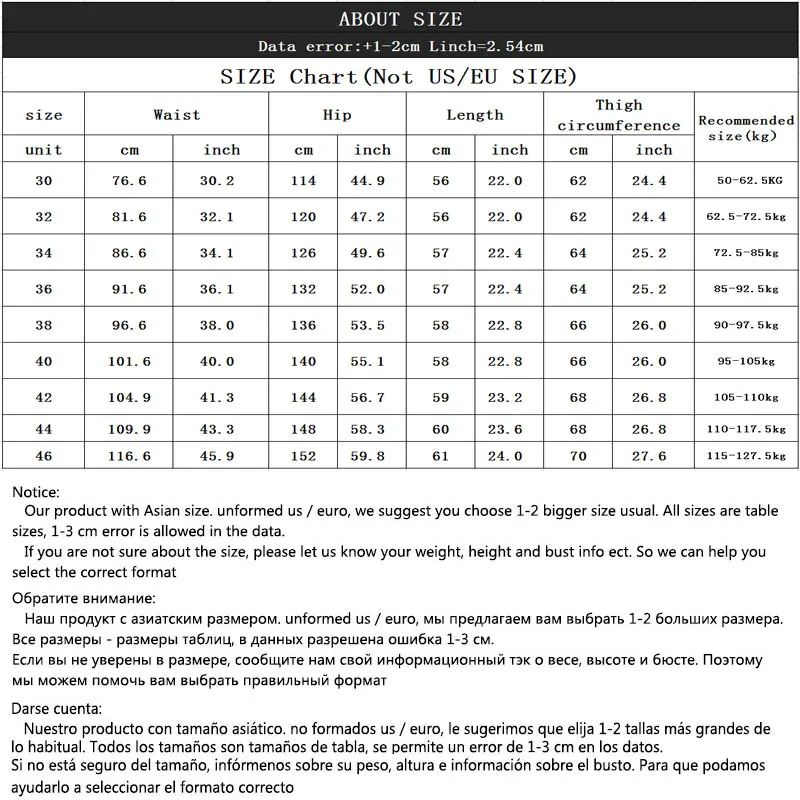 ABOUT SIZE

Data error:+1-2cm Linch=2.54cm

SIZE Chart(Not US/EU SIZE)

| size | Waist | | Hip | | Length | | Thigh circumference | | Recommended size(kg) |
|---|---|---|---|---|---|---|---|---|---|
| unit | cm | inch | cm | inch | cm | inch | cm | inch | |
| 30 | 76.6 | 30.2 | 114 | 44.9 | 56 | 22.0 | 62 | 24.4 | 50-62.5KG |
| 32 | 81.6 | 32.1 | 120 | 47.2 | 56 | 22.0 | 62 | 24.4 | 62.5-72.5kg |
| 34 | 86.6 | 34.1 | 126 | 49.6 | 57 | 22.4 | 64 | 25.2 | 72.5-85kg |
| 36 | 91.6 | 36.1 | 132 | 52.0 | 57 | 22.4 | 64 | 25.2 | 85-92.5kg |
| 38 | 96.6 | 38.0 | 136 | 53.5 | 58 | 22.8 | 66 | 26.0 | 90-97.5kg |
| 40 | 101.6 | 40.0 | 140 | 55.1 | 58 | 22.8 | 66 | 26.0 | 95-105kg |
| 42 | 104.9 | 41.3 | 144 | 56.7 | 59 | 23.2 | 68 | 26.8 | 105-110kg |
| 44 | 109.9 | 43.3 | 148 | 58.3 | 60 | 23.6 | 68 | 26.8 | 110-117.5kg |
| 46 | 116.6 | 45.9 | 152 | 59.8 | 61 | 24.0 | 70 | 27.6 | 115-127.5kg |

Notice:
Our product with Asian size. unformed us / euro, we suggest you choose 1-2 bigger size usual. All sizes are table sizes, 1-3 cm error is allowed in the data.
If you are not sure about the size, please let us know your weight, height and bust info ect. So we can help you select the correct format

Обратите внимание:
Наш продукт с азиатским размером. unformed us / euro, мы предлагаем вам выбрать 1-2 больших размера. Все размеры - размеры таблиц, в данных разрешена ошибка 1-3 см.
Если вы не уверены в размере, сообщите нам свой информационный тэк о весе, высоте и бюсте. Поэтому мы можем помочь вам выбрать правильный формат

Darse cuenta:
Nuestro producto con tamaño asiático. no formados us / euro, le sugerimos que elija 1-2 tallas más grandes de lo habitual. Todos los tamaños son tamaños de tabla, se permite un error de 1-3 cm en los datos.
Si no está seguro del tamaño, infórmenos sobre su peso, altura e información sobre el busto. Para que podamos ayudarlo a seleccionar el formato correcto